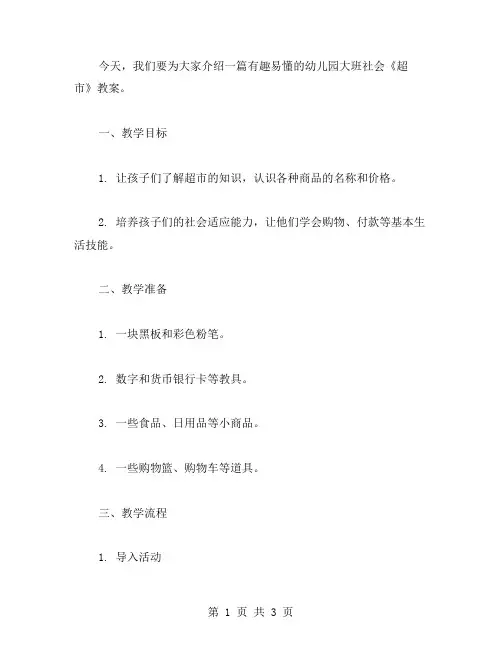 今天，我们要为大家介绍一篇有趣易懂的幼儿园大班社会《超市》教案。

一、教学目标

1. 让孩子们了解超市的知识，认识各种商品的名称和价格。

2. 培养孩子们的社会适应能力，让他们学会购物、付款等基本生活技能。

二、教学准备

1. 一块黑板和彩色粉笔。

2. 数字和货币银行卡等教具。

3. 一些食品、日用品等小商品。

4. 一些购物篮、购物车等道具。

三、教学流程

1. 导入活动

第 1 页 共 3 页